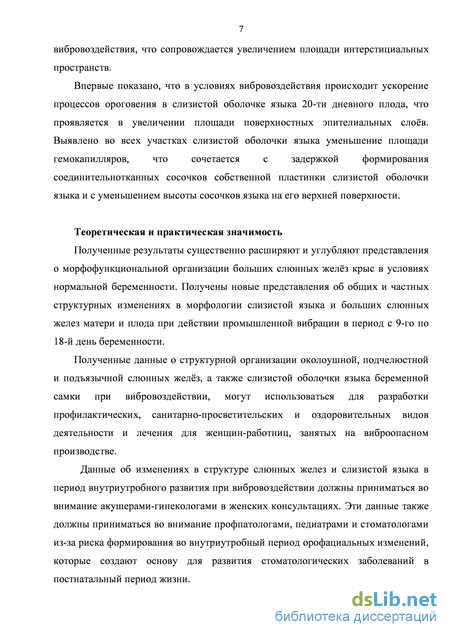 7

вибровоздействия, что сопровождается увеличением площади интерстициальных пространств.

Впервые показано, что в условиях вибровоздействия происходит ускорение процессов ороговения в слизистой оболочке языка 20-ти дневного плода, что проявляется в увеличении площади поверхностных эпителиальных слоёв. Выявлено во всех участках слизистой оболочки языка уменьшение площади гемокапилляров, что сочетается с задержкой формирования соединительнотканных сосочков собственной пластинки слизистой оболочки языка и с уменьшением высоты сосочков языка на его верхней поверхности.

Теоретическая и практическая значимость

Полученные результаты существенно расширяют и углубляют представления о морфофункциональной организации больших слюнных желёз крыс в условиях нормальной беременности. Получены новые представления об общих и частных структурных изменениях в морфологии слизистой языка и больших слюнных желез матери и плода при действии промышленной вибрации в период с 9-го по 18-й день беременности.

Полученные данные о структурной организации околоушной, подчелюстной и подъязычной слюнных желёз, а также слизистой оболочки языка беременной самки при вибровоздействии, могут использоваться для разработки профилактических, санитарно-просветительских и оздоровительных видов деятельности и лечения для женщин-работниц, занятых на виброопасном производстве.

Данные об изменениях в структуре слюнных желез и слизистой языка в период внутриутробного развития при вибровоздействии должны приниматься во внимание акушерами-гинекологами в женских консультациях. Эти данные также должны приниматься во внимание профпатологами, педиатрами и стоматологами из-за риска формирования во внутриутробный период орофациальных изменений, которые создают основу для развития стоматологических заболеваний в постнатальный период жизни.

dsLib.net
библиотека диссертаций